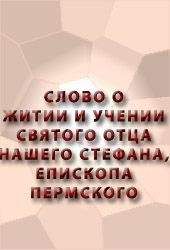 СЛОВО О ЖИТИИ И УЧЕНИИ СВЯТОГО ОТЦА НАШЕГО СТЕФАНА, ЕПИСКОПА ПЕРМСКОГО